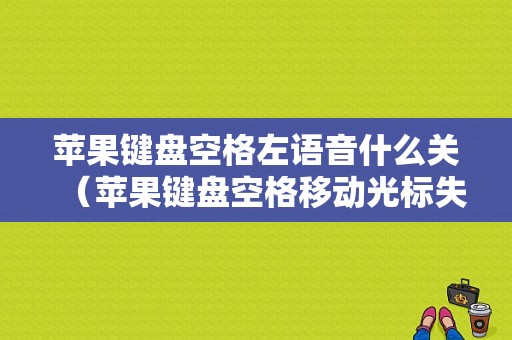 苹果键盘空格左语音什么关（苹果键盘空格移动光标失